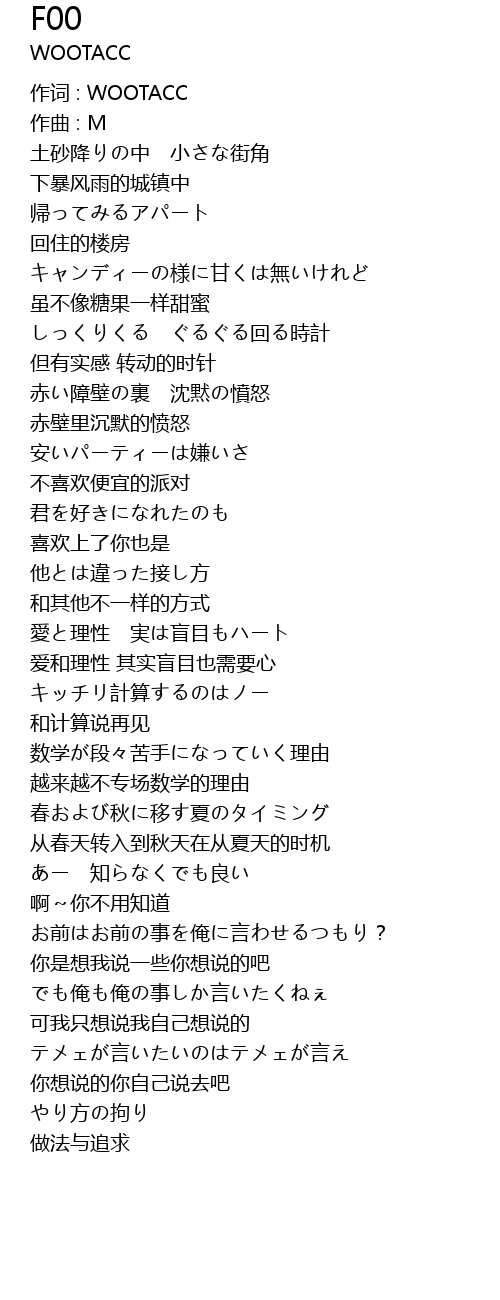 F00
WOOTACC

作词 : WOOTACC
作曲 : M
土砂降りの中　小さな街角
下暴风雨的城镇中
帰ってみるアパート
回住的楼房
キャンディーの様に甘くは無いけれど
虽不像糖果一样甜蜜
しっくりくる　ぐるぐる回る時計
但有实感 转动的时针
赤い障壁の裏　沈黙の憤怒
赤壁里沉默的愤怒
安いパーティーは嫌いさ
不喜欢便宜的派对
君を好きになれたのも
喜欢上了你也是
他とは違った接し方
和其他不一样的方式
愛と理性　実は盲目もハート
爱和理性 其实盲目也需要心
キッチリ計算するのはノー
和计算说再见
数学が段々苦手になっていく理由
越来越不专场数学的理由
春および秋に移す夏のタイミング
从春天转入到秋天在从夏天的时机
あー　知らなくでも良い
啊~你不用知道
お前はお前の事を俺に言わせるつもり？
你是想我说一些你想说的吧
でも俺も俺の事しか言いたくねぇ
可我只想说我自己想说的
テメェが言いたいのはテメェが言え
你想说的你自己说去吧
やり方の拘り
做法与追求